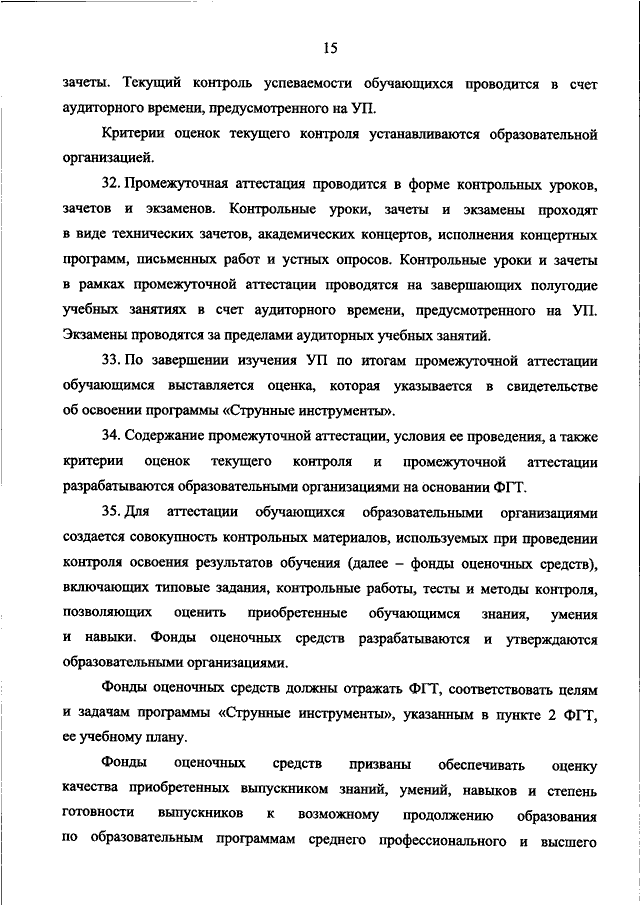 15

зачеты. Текущий контроль успеваемости обучающихся проводится в счет аудиторного времени, предусмотренного на УП.

Критерии оценок текущего контроля устанавливаются образовательной организацией.

32. Промежуточная аттестация проводится в форме контрольных уроков, зачетов и экзаменов. Контрольные уроки, зачеты и экзамены проходят в виде технических зачетов, академических концертов, исполнения концертных программ, письменных работ и устных опросов. Контрольные уроки и зачеты в рамках промежуточной аттестации проводятся на завершающих полугодие учебных занятиях в счет аудиторного времени, предусмотренного на УП. Экзамены проводятся за пределами аудиторных учебных занятий.

33. По завершении изучения УП по итогам промежуточной аттестации обучающимся выставляется оценка, которая указывается в свидетельстве об освоении программы «Струнные инструменты».

34. Содержание промежуточной аттестации, условия ее проведения, а также критерии оценок текущего контроля и промежуточной аттестации разрабатываются образовательными организациями на основании ФГТ.

35. Для аттестации обучающихся образовательными организациями создается совокупность контрольных материалов, используемых при проведении контроля освоения результатов обучения (далее – фонды оценочных средств), включающих типовые задания, контрольные работы, тесты и методы контроля, позволяющих оценить приобретенные обучающимся знания, умения и навыки. Фонды оценочных средств разрабатываются и утверждаются образовательными организациями.

Фонды оценочных средств должны отражать ФГТ, соответствовать целям и задачам программы «Струнные инструменты», указанным в пункте 2 ФГТ, ее учебному плану.

Фонды оценочных средств призваны обеспечивать оценку качества приобретенных выпускником знаний, умений, навыков и степень готовности выпускников к возможному продолжению образования по образовательным программам среднего профессионального и высшего